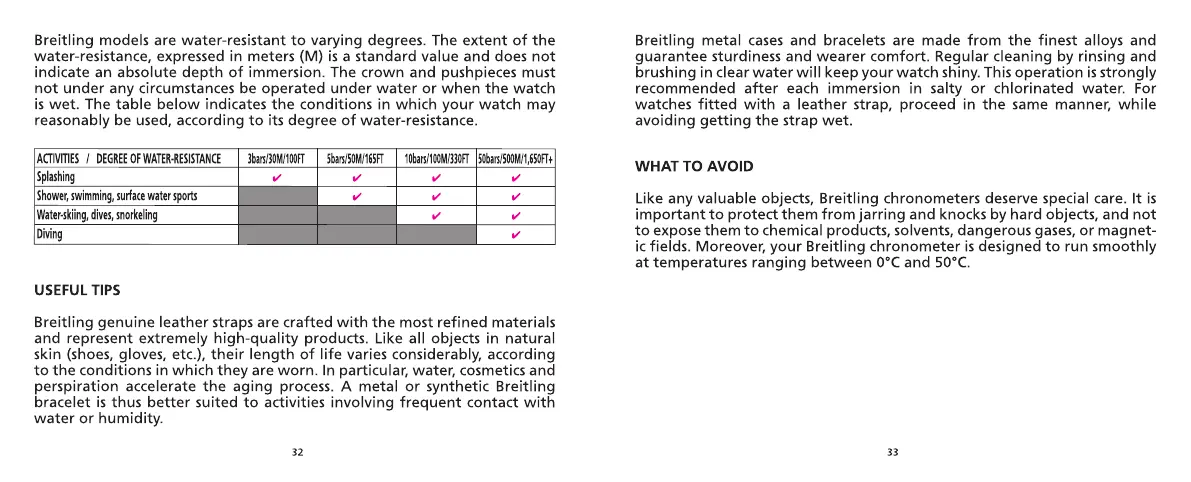 Breitling models are water-resistant to varying degrees. The extent of the water-resistance, expressed in meters (M) is a standard value and does not indicate an absolute depth of immersion. The crown and pushpieces must not under any circumstances be operated under water or when the watch is wet. The table below indicates the conditions in which your watch may reasonably be used, according to its degree of water-resistance.

| ACTIVITIES / DEGREE OF WATER-RESISTANCE | 3bars/30M/100FT | 5bars/50M/165FT | 10bars/100M/330FT | 50bars/500M/1,650FT+ |
|---|---|---|---|---|
| Splashing | ✔ | ✔ | ✔ | ✔ |
| Shower, swimming, surface water sports | | ✔ | ✔ | ✔ |
| Water-skiing, dives, snorkeling | | | ✔ | ✔ |
| Diving | | | | ✔ |

USEFUL TIPS

Breitling genuine leather straps are crafted with the most refined materials and represent extremely high-quality products. Like all objects in natural skin (shoes, gloves, etc.), their length of life varies considerably, according to the conditions in which they are worn. In particular, water, cosmetics and perspiration accelerate the aging process. A metal or synthetic Breitling bracelet is thus better suited to activities involving frequent contact with water or humidity.

32

Breitling metal cases and bracelets are made from the finest alloys and guarantee sturdiness and wearer comfort. Regular cleaning by rinsing and brushing in clear water will keep your watch shiny. This operation is strongly recommended after each immersion in salty or chlorinated water. For watches fitted with a leather strap, proceed in the same manner, while avoiding getting the strap wet.

WHAT TO AVOID

Like any valuable objects, Breitling chronometers deserve special care. It is important to protect them from jarring and knocks by hard objects, and not to expose them to chemical products, solvents, dangerous gases, or magnetic fields. Moreover, your Breitling chronometer is designed to run smoothly at temperatures ranging between 0°C and 50°C.

33